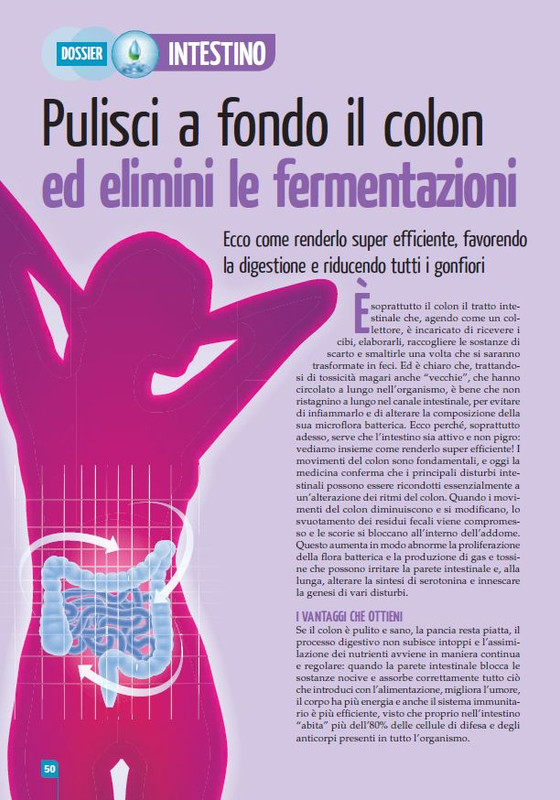 DOSSIER INTESTINO

Pulisci a fondo il colon ed elimini le fermentazioni

Ecco come renderlo super efficiente, favorendo la digestione e riducendo tutti i gonfiori

È soprattutto il colon il tratto intestinale che, agendo come un collettore, è incaricato di ricevere i cibi, elaborarli, raccogliere le sostanze di scarto e smaltirle una volta che si saranno trasformate in feci. Ed è chiaro che, trattandosi di tossicità magari anche "vecchie", che hanno circolato a lungo nell'organismo, è bene che non ristagnino a lungo nel canale intestinale, per evitare di infiammarlo e di alterare la composizione della sua microflora batterica. Ecco perché, soprattutto adesso, serve che l'intestino sia attivo e non pigro: vediamo insieme come renderlo super efficiente! I movimenti del colon sono fondamentali, e oggi la medicina conferma che i principali disturbi intestinali possono essere ricondotti essenzialmente a un'alterazione dei ritmi del colon. Quando i movimenti del colon diminuiscono e si modificano, lo svuotamento dei residui fecali viene compromesso e le scorie si bloccano all'interno dell'addome. Questo aumenta in modo abnorme la proliferazione della flora batterica e la produzione di gas e tossine che possono irritare la parete intestinale e, alla lunga, alterare la sintesi di serotonina e innescare la genesi di vari disturbi.

I VANTAGGI CHE OTTIENI
Se il colon è pulito e sano, la pancia resta piatta, il processo digestivo non subisce intoppi e l'assimilazione dei nutrienti avviene in maniera continua e regolare: quando la parete intestinale blocca le sostanze nocive e assorbe correttamente tutto ciò che introduci con l'alimentazione, migliora l'umore, il corpo ha più energia e anche il sistema immunitario è più efficiente, visto che proprio nell'intestino "abita" più dell'80% delle cellule di difesa e degli anticorpi presenti in tutto l'organismo.

50